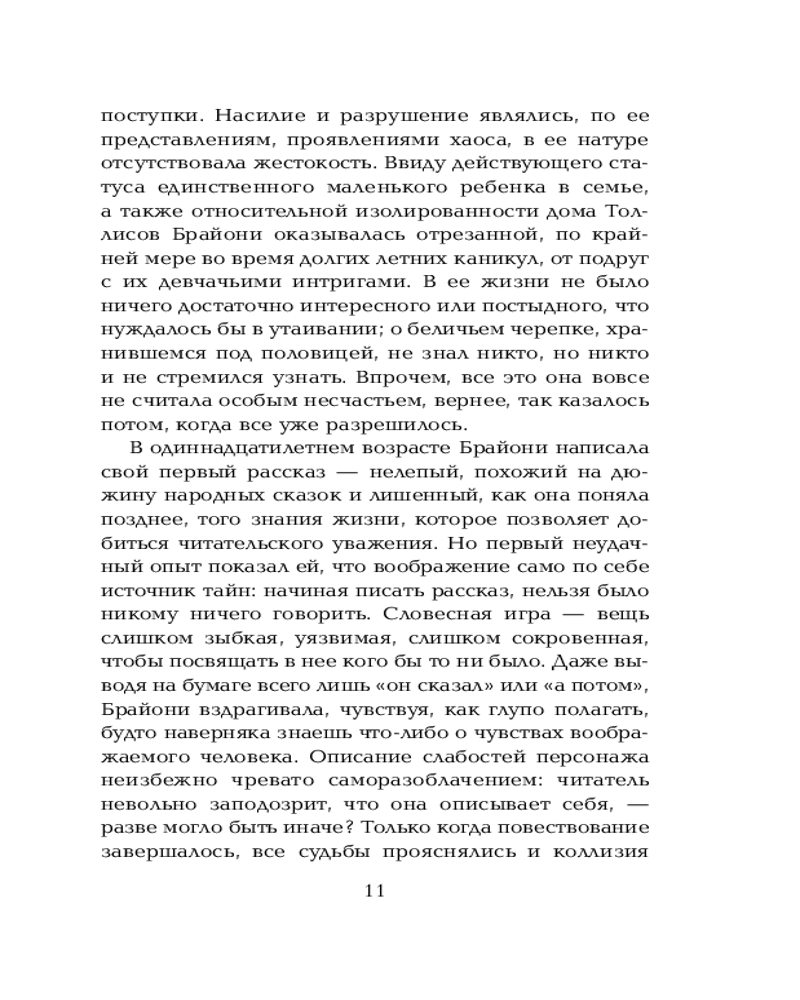 поступки. Насилие и разрушение являлись, по ее представлениям, проявлениями хаоса, в ее натуре отсутствовала жестокость. Ввиду действующего статуса единственного маленького ребенка в семье, а также относительной изолированности дома Толлисов Брайони оказывалась отрезанной, по крайней мере во время долгих летних каникул, от подруг с их девчачьими интригами. В ее жизни не было ничего достаточно интересного или постыдного, что нуждалось бы в утаивании; о беличьем черепке, хранившемся под половицей, не знал никто, но никто и не стремился узнать. Впрочем, все это она вовсе не считала особым несчастьем, вернее, так казалось потом, когда все уже разрешилось.

В одиннадцатилетнем возрасте Брайони написала свой первый рассказ — нелепый, похожий на дюжину народных сказок и лишенный, как она поняла позднее, того знания жизни, которое позволяет добиться читательского уважения. Но первый неудачный опыт показал ей, что воображение само по себе источник тайн: начиная писать рассказ, нельзя было никому ничего говорить. Словесная игра — вещь слишком зыбкая, уязвимая, слишком сокровенная, чтобы посвящать в нее кого бы то ни было. Даже выводя на бумаге всего лишь «он сказал» или «а потом», Брайони вздрагивала, чувствуя, как глупо полагать, будто наверняка знаешь что-либо о чувствах воображаемого человека. Описание слабостей персонажа неизбежно чревато саморазоблачением: читатель невольно заподозрит, что она описывает себя, — разве могло быть иначе? Только когда повествование завершалось, все судьбы прояснялись и коллизия

11